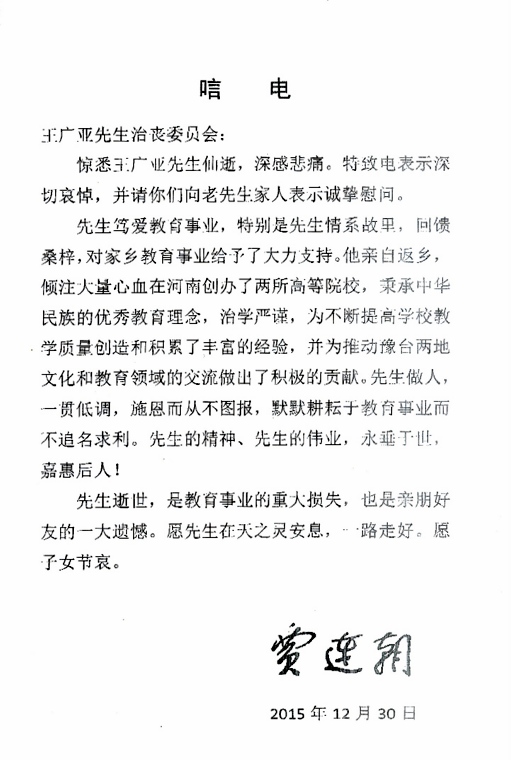 唁　电

王广亚先生治丧委员会：

惊悉王广亚先生仙逝，深感悲痛。特致电表示深切哀悼，并请你们向老先生家人表示诚挚慰问。

先生笃爱教育事业，特别是先生情系故里，回馈桑梓，对家乡教育事业给予了大力支持。他亲自返乡，倾注大量心血在河南创办了两所高等院校，秉承中华民族的优秀教育理念，治学严谨，为不断提高学校教学质量创造和积累了丰富的经验，并为推动豫台两地文化和教育领域的交流做出了积极的贡献。先生做人，一贯低调，施恩而从不图报，默默耕耘于教育事业而不追名求利。先生的精神、先生的伟业，永垂于世，嘉惠后人！

先生逝世，是教育事业的重大损失，也是亲朋好友的一大遗憾。愿先生在天之灵安息，一路走好。愿子女节哀。

贾连朝

2015 年 12 月 30 日